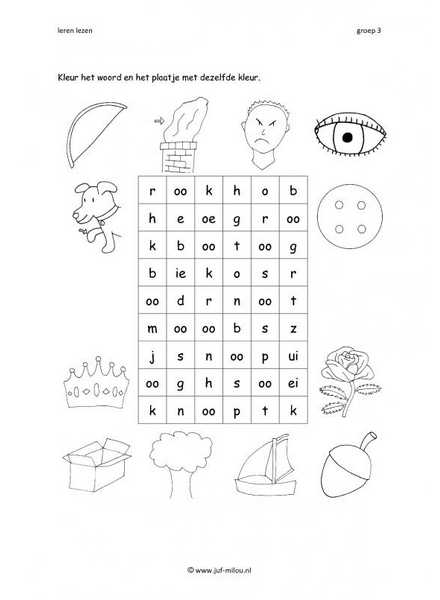 leren lezen

groep 3

Kleur het woord en het plaatje met dezelfde kleur.

| r | oo | k | h | o | b |
|---|---|---|---|---|---|
| h | e | oe | g | r | oo |
| k | b | oo | t | oo | g |
| b | ie | k | o | s | r |
| oo | d | r | n | oo | t |
| m | oo | oo | b | s | z |
| j | s | n | oo | p | ui |
| oo | g | h | s | oo | ei |
| k | n | oo | p | t | k |

© www.juf-milou.nl